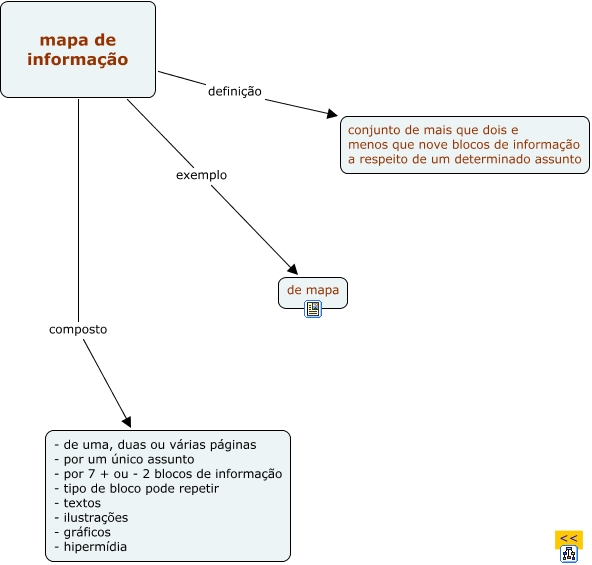 mapa de informação

definição

conjunto de mais que dois e menos que nove blocos de informação a respeito de um determinado assunto

exemplo

de mapa

composto

- de uma, duas ou várias páginas
- por um único assunto
- por 7 + ou - 2 blocos de informação
- tipo de bloco pode repetir
- textos
- ilustrações
- gráficos
- hipermídia

<<